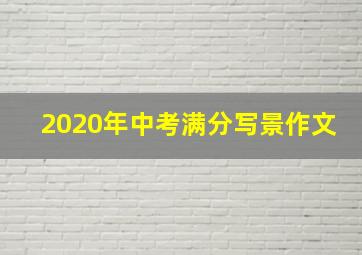 2020年中考满分写景作文